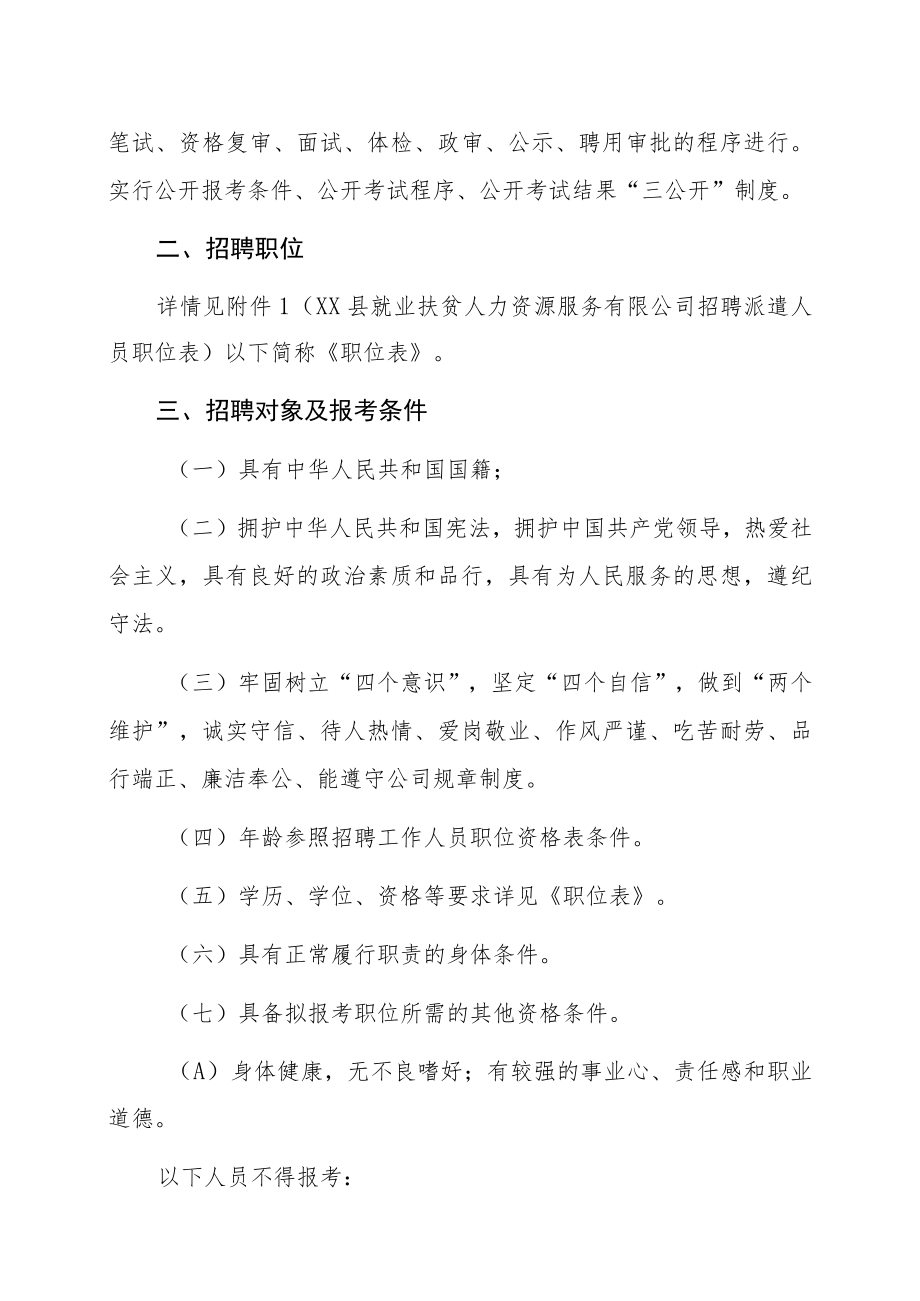 笔试、资格复审、面试、体检、政审、公示、聘用审批的程序进行。实行公开报考条件、公开考试程序、公开考试结果“三公开”制度。

二、招聘职位

详情见附件1（XX县就业扶贫人力资源服务有限公司招聘派遣人员职位表）以下简称《职位表》。

三、招聘对象及报考条件

（一）具有中华人民共和国国籍；

（二）拥护中华人民共和国宪法，拥护中国共产党领导，热爱社会主义，具有良好的政治素质和品行，具有为人民服务的思想，遵纪守法。

（三）牢固树立“四个意识”，坚定“四个自信”，做到“两个维护”，诚实守信、待人热情、爱岗敬业、作风严谨、吃苦耐劳、品行端正、廉洁奉公、能遵守公司规章制度。

（四）年龄参照招聘工作人员职位资格表条件。

（五）学历、学位、资格等要求详见《职位表》。

（六）具有正常履行职责的身体条件。

（七）具备拟报考职位所需的其他资格条件。

（A）身体健康，无不良嗜好；有较强的事业心、责任感和职业道德。

以下人员不得报考：